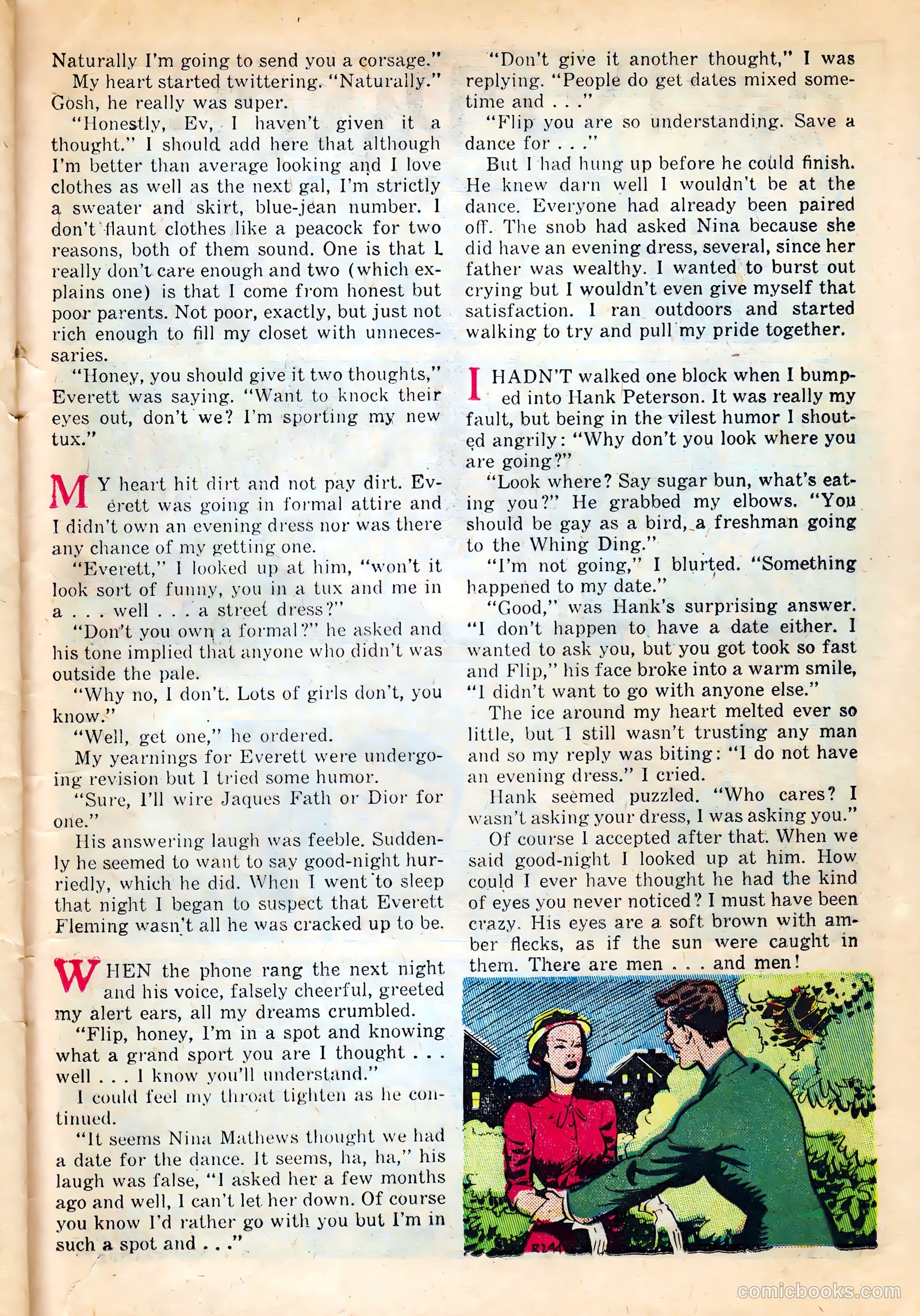 Naturally I'm going to send you a corsage."

My heart started twittering. "Naturally." Gosh, he really was super.

"Honestly, Ev, I haven't given it a thought." I should add here that although I'm better than average looking and I love clothes as well as the next gal, I'm strictly a sweater and skirt, blue-jean number. I don't flaunt clothes like a peacock for two reasons, both of them sound. One is that I really don't care enough and two (which explains one) is that I come from honest but poor parents. Not poor, exactly, but just not rich enough to fill my closet with unnecessaries.

"Honey, you should give it two thoughts," Everett was saying. "Want to knock their eyes out, don't we? I'm sporting my new tux."

MY heart hit dirt and not pay dirt. Everett was going in formal attire and I didn't own an evening dress nor was there any chance of my getting one.

"Everett," I looked up at him, "won't it look sort of funny, you in a tux and me in a . . . well . . . a street dress?"

"Don't you own a formal?" he asked and his tone implied that anyone who didn't was outside the pale.

"Why no, I don't. Lots of girls don't, you know."

"Well, get one," he ordered.

My yearnings for Everett were undergoing revision but I tried some humor.

"Sure, I'll wire Jaques Fath or Dior for one."

His answering laugh was feeble. Suddenly he seemed to want to say good-night hurriedly, which he did. When I went to sleep that night I began to suspect that Everett Fleming wasn't all he was cracked up to be.

WHEN the phone rang the next night and his voice, falsely cheerful, greeted my alert ears, all my dreams crumbled.

"Flip, honey, I'm in a spot and knowing what a grand sport you are I thought . . . well . . . I know you'll understand."

I could feel my throat tighten as he continued.

"It seems Nina Mathews thought we had a date for the dance. It seems, ha, ha," his laugh was false, "I asked her a few months ago and well, I can't let her down. Of course you know I'd rather go with you but I'm in such a spot and . . ."

"Don't give it another thought," I was replying. "People do get dates mixed sometime and . . ."

"Flip you are so understanding. Save a dance for . . ."

But I had hung up before he could finish. He knew darn well I wouldn't be at the dance. Everyone had already been paired off. The snob had asked Nina because she did have an evening dress, several, since her father was wealthy. I wanted to burst out crying but I wouldn't even give myself that satisfaction. I ran outdoors and started walking to try and pull my pride together.

I HADN'T walked one block when I bumped into Hank Peterson. It was really my fault, but being in the vilest humor I shouted angrily: "Why don't you look where you are going?"

"Look where? Say sugar bun, what's eating you?" He grabbed my elbows. "You should be gay as a bird, a freshman going to the Whing Ding."

"I'm not going," I blurted. "Something happened to my date."

"Good," was Hank's surprising answer. "I don't happen to have a date either. I wanted to ask you, but you got took so fast and Flip," his face broke into a warm smile, "I didn't want to go with anyone else."

The ice around my heart melted ever so little, but I still wasn't trusting any man and so my reply was biting: "I do not have an evening dress." I cried.

Hank seemed puzzled. "Who cares? I wasn't asking your dress, I was asking you."

Of course I accepted after that. When we said good-night I looked up at him. How could I ever have thought he had the kind of eyes you never noticed? I must have been crazy. His eyes are a soft brown with amber flecks, as if the sun were caught in them. There are men . . . and men!

comicbooks.com